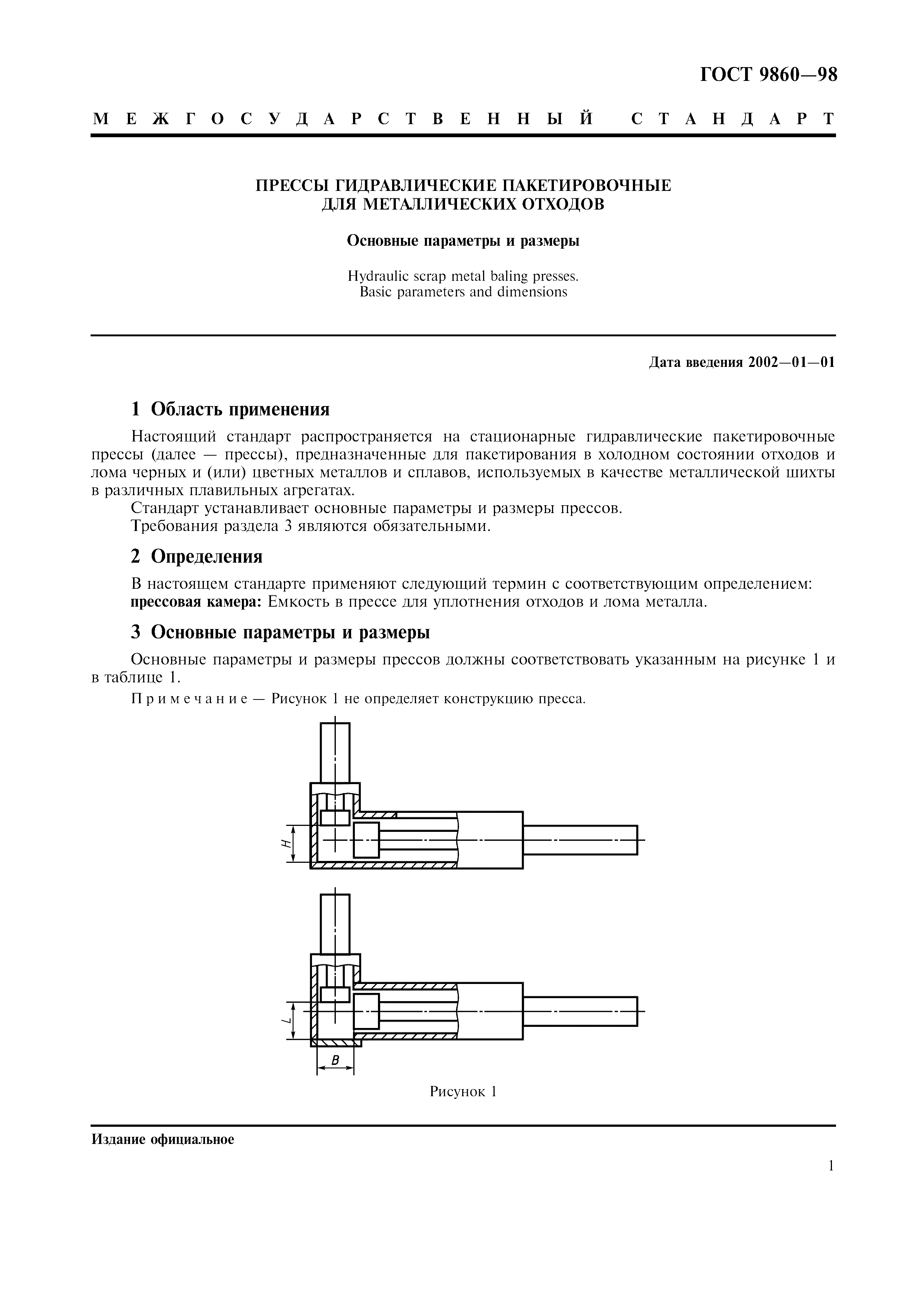 ГОСТ 9860—98

МЕЖГОСУДАРСТВЕННЫЙ СТАНДАРТ

ПРЕССЫ ГИДРАВЛИЧЕСКИЕ ПАКЕТИРОВОЧНЫЕ
ДЛЯ МЕТАЛЛИЧЕСКИХ ОТХОДОВ

Основные параметры и размеры

Hydraulic scrap metal baling presses.
Basic parameters and dimensions

Дата введения 2002—01—01

1 Область применения

Настоящий стандарт распространяется на стационарные гидравлические пакетировочные прессы (далее — прессы), предназначенные для пакетирования в холодном состоянии отходов и лома черных и (или) цветных металлов и сплавов, используемых в качестве металлической шихты в различных плавильных агрегатах.

Стандарт устанавливает основные параметры и размеры прессов.

Требования раздела 3 являются обязательными.

2 Определения

В настоящем стандарте применяют следующий термин с соответствующим определением:

прессовая камера: Емкость в прессе для уплотнения отходов и лома металла.

3 Основные параметры и размеры

Основные параметры и размеры прессов должны соответствовать указанным на рисунке 1 и в таблице 1.

Примечание — Рисунок 1 не определяет конструкцию пресса.

H

L

B

Рисунок 1

Издание официальное

1